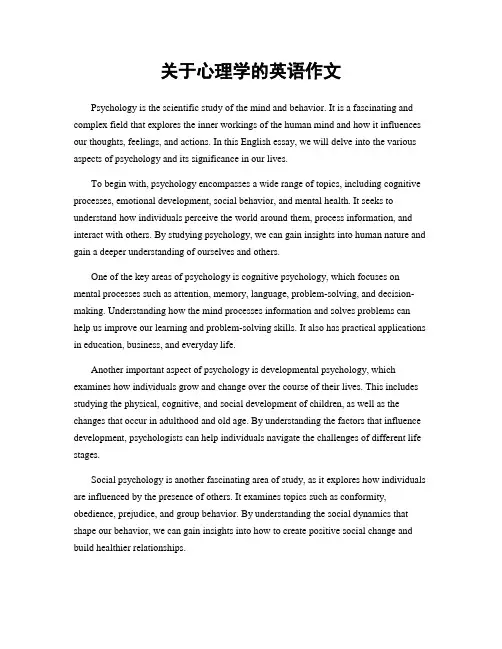 关于心理学的英语作文

Psychology is the scientific study of the mind and behavior. It is a fascinating and complex field that explores the inner workings of the human mind and how it influences our thoughts, feelings, and actions. In this English essay, we will delve into the various aspects of psychology and its significance in our lives.

To begin with, psychology encompasses a wide range of topics, including cognitive processes, emotional development, social behavior, and mental health. It seeks to understand how individuals perceive the world around them, process information, and interact with others. By studying psychology, we can gain insights into human nature and gain a deeper understanding of ourselves and others.

One of the key areas of psychology is cognitive psychology, which focuses on mental processes such as attention, memory, language, problem-solving, and decision-making. Understanding how the mind processes information and solves problems can help us improve our learning and problem-solving skills. It also has practical applications in education, business, and everyday life.

Another important aspect of psychology is developmental psychology, which examines how individuals grow and change over the course of their lives. This includes studying the physical, cognitive, and social development of children, as well as the changes that occur in adulthood and old age. By understanding the factors that influence development, psychologists can help individuals navigate the challenges of different life stages.

Social psychology is another fascinating area of study, as it explores how individuals are influenced by the presence of others. It examines topics such as conformity, obedience, prejudice, and group behavior. By understanding the social dynamics that shape our behavior, we can gain insights into how to create positive social change and build healthier relationships.